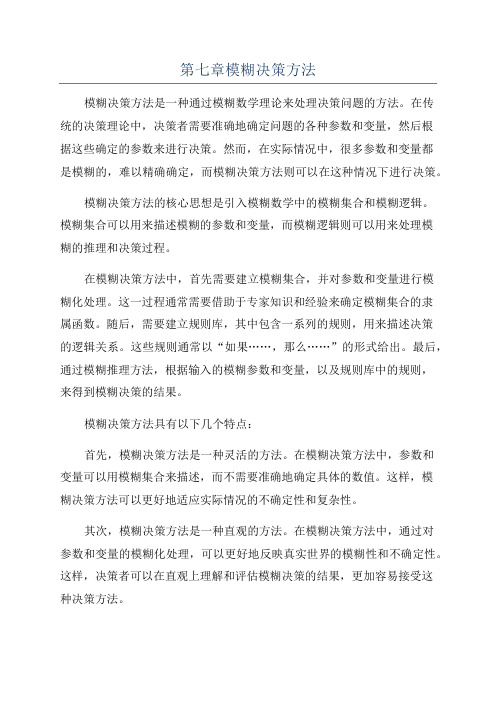 第七章模糊决策方法

模糊决策方法是一种通过模糊数学理论来处理决策问题的方法。在传统的决策理论中，决策者需要准确地确定问题的各种参数和变量，然后根据这些确定的参数来进行决策。然而，在实际情况中，很多参数和变量都是模糊的，难以精确确定，而模糊决策方法则可以在这种情况下进行决策。

模糊决策方法的核心思想是引入模糊数学中的模糊集合和模糊逻辑。模糊集合可以用来描述模糊的参数和变量，而模糊逻辑则可以用来处理模糊的推理和决策过程。

在模糊决策方法中，首先需要建立模糊集合，并对参数和变量进行模糊化处理。这一过程通常需要借助于专家知识和经验来确定模糊集合的隶属函数。随后，需要建立规则库，其中包含一系列的规则，用来描述决策的逻辑关系。这些规则通常以“如果……，那么……”的形式给出。最后，通过模糊推理方法，根据输入的模糊参数和变量，以及规则库中的规则，来得到模糊决策的结果。

模糊决策方法具有以下几个特点：

首先，模糊决策方法是一种灵活的方法。在模糊决策方法中，参数和变量可以用模糊集合来描述，而不需要准确地确定具体的数值。这样，模糊决策方法可以更好地适应实际情况的不确定性和复杂性。

其次，模糊决策方法是一种直观的方法。在模糊决策方法中，通过对参数和变量的模糊化处理，可以更好地反映真实世界的模糊性和不确定性。这样，决策者可以在直观上理解和评估模糊决策的结果，更加容易接受这种决策方法。